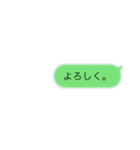 よろしく。